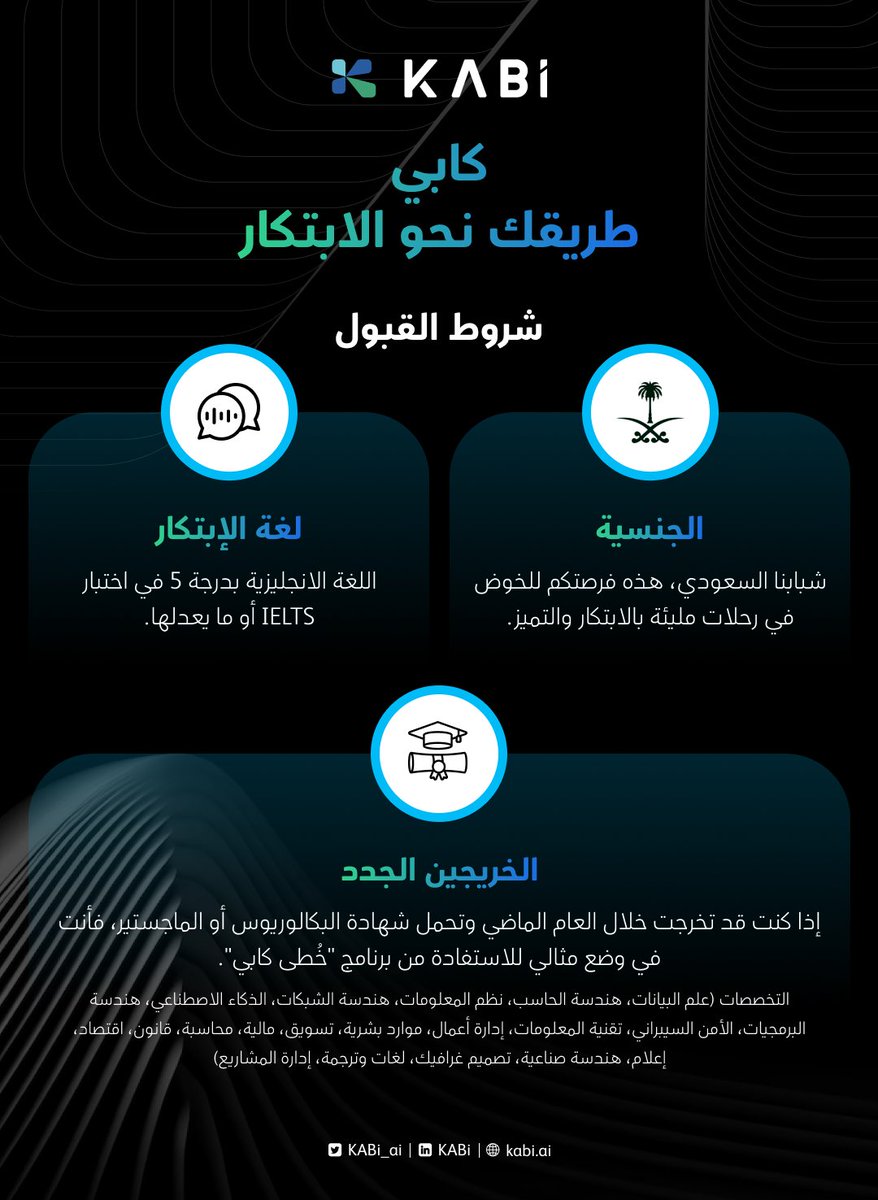 KABi

كابي
طريقك نحو الابتكار

شروط القبول

الجنسية
شبابنا السعودي، هذه فرصتكم للخوض في رحلات مليئة بالابتكار والتميز.

لغة الإبتكار
اللغة الانجليزية بدرجة 5 في اختبار IELTS أو ما يعدلها.

الخريجين الجدد
إذا كنت قد تخرجت خلال العام الماضي وتحمل شهادة البكالوريوس أو الماجستير، فأنت في وضع مثالي للاستفادة من برنامج "خُطى كابي".

التخصصات (علم البيانات، هندسة الحاسب، نظم المعلومات، هندسة الشبكات، الذكاء الاصطناعي، هندسة البرمجيات، الأمن السيبراني، تقنية المعلومات، إدارة أعمال، موارد بشرية، تسويق، مالية، محاسبة، قانون، اقتصاد، إعلام، هندسة صناعية، تصميم غرافيك، لغات وترجمة، إدارة المشاريع)

KABi_ai | KABi | kabi.ai